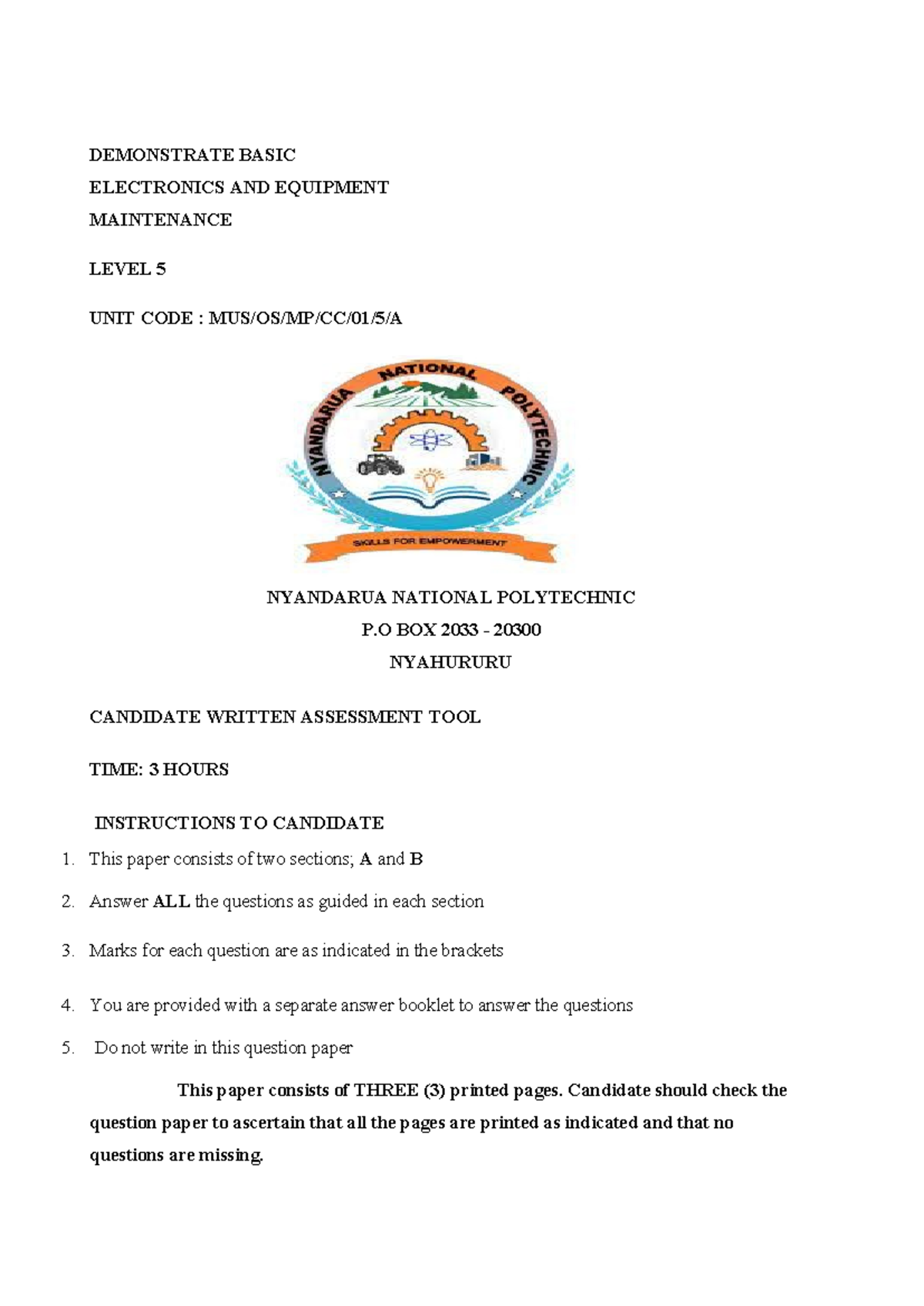 DEMONSTRATE BASIC
ELECTRONICS AND EQUIPMENT
MAINTENANCE

LEVEL 5

UNIT CODE : MUS/OS/MP/CC/01/5/A

NYANDARUA NATIONAL POLYTECHNIC
SKILLS FOR EMPOWERMENT

NYANDARUA NATIONAL POLYTECHNIC
P.O BOX 2033 - 20300
NYAHURURU

CANDIDATE WRITTEN ASSESSMENT TOOL

TIME: 3 HOURS

INSTRUCTIONS TO CANDIDATE

1. This paper consists of two sections; A and B
2. Answer ALL the questions as guided in each section
3. Marks for each question are as indicated in the brackets
4. You are provided with a separate answer booklet to answer the questions
5. Do not write in this question paper

This paper consists of THREE (3) printed pages. Candidate should check the question paper to ascertain that all the pages are printed as indicated and that no questions are missing.